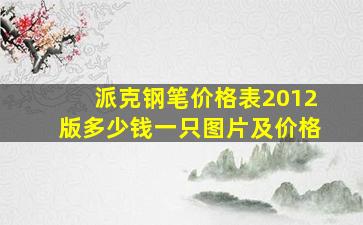 派克钢笔价格表2012版多少钱一只图片及价格